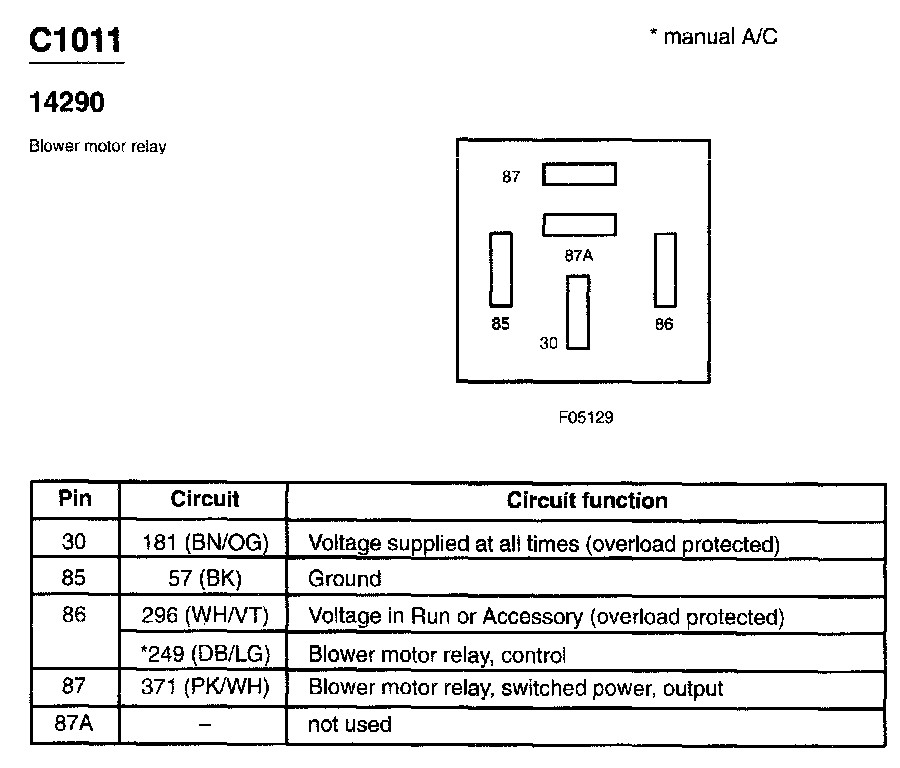 C1011

* manual A/C

14290

Blower motor relay

87

87A

85

30

86

F05129

| Pin | Circuit | Circuit function |
|---|---|---|
| 30 | 181 (BN/OG) | Voltage supplied at all times (overload protected) |
| 85 | 57 (BK) | Ground |
| 86 | 296 (WH/VT) | Voltage in Run or Accessory (overload protected) |
| | *249 (DB/LG) | Blower motor relay, control |
| 87 | 371 (PK/WH) | Blower motor relay, switched power, output |
| 87A | – | not used |